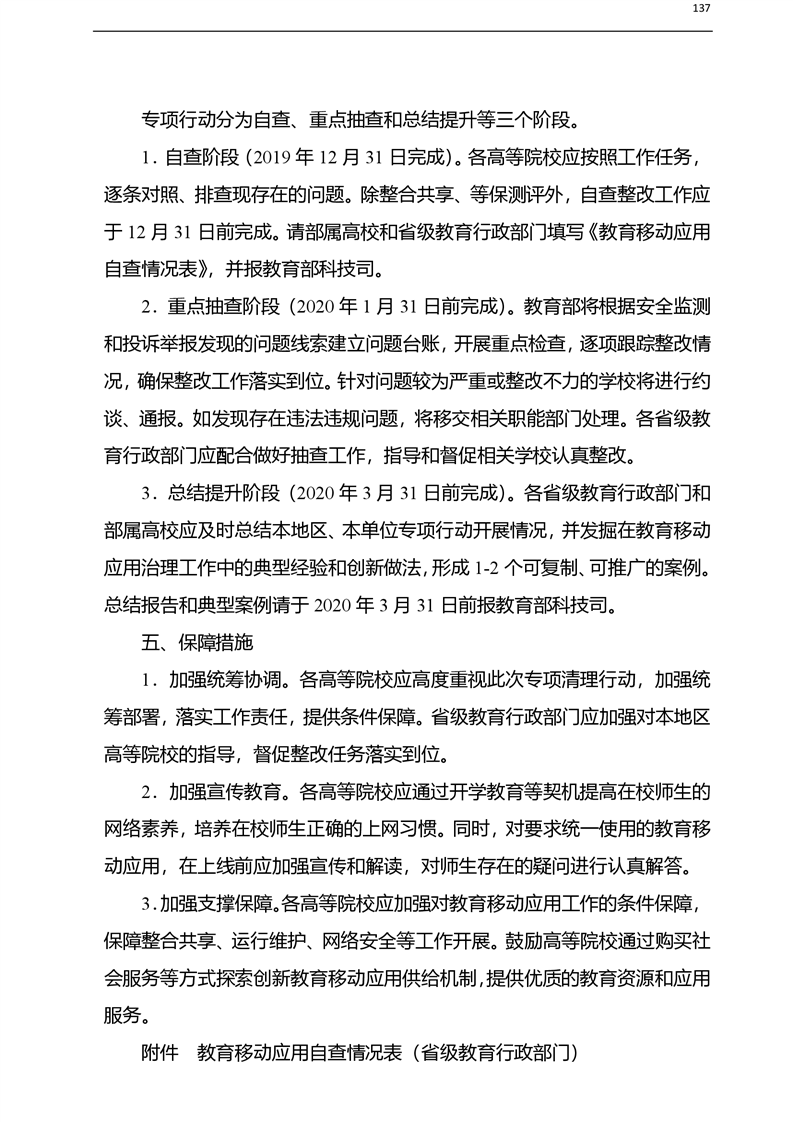 137

专项行动分为自查、重点抽查和总结提升等三个阶段。

1．自查阶段（2019 年 12 月 31 日完成）。各高等院校应按照工作任务，逐条对照、排查现存在的问题。除整合共享、等保测评外，自查整改工作应于 12 月 31 日前完成。请部属高校和省级教育行政部门填写《教育移动应用自查情况表》，并报教育部科技司。

2．重点抽查阶段（2020 年 1 月 31 日前完成）。教育部将根据安全监测和投诉举报发现的问题线索建立问题台账，开展重点检查，逐项跟踪整改情况，确保整改工作落实到位。针对问题较为严重或整改不力的学校将进行约谈、通报。如发现存在违法违规问题，将移交相关职能部门处理。各省级教育行政部门应配合做好抽查工作，指导和督促相关学校认真整改。

3．总结提升阶段（2020 年 3 月 31 日前完成）。各省级教育行政部门和部属高校应及时总结本地区、本单位专项行动开展情况，并发掘在教育移动应用治理工作中的典型经验和创新做法，形成 1-2 个可复制、可推广的案例。总结报告和典型案例请于 2020 年 3 月 31 日前报教育部科技司。

五、保障措施

1．加强统筹协调。各高等院校应高度重视此次专项清理行动，加强统筹部署，落实工作责任，提供条件保障。省级教育行政部门应加强对本地区高等院校的指导，督促整改任务落实到位。

2．加强宣传教育。各高等院校应通过开学教育等契机提高在校师生的网络素养，培养在校师生正确的上网习惯。同时，对要求统一使用的教育移动应用，在上线前应加强宣传和解读，对师生存在的疑问进行认真解答。

3．加强支撑保障。各高等院校应加强对教育移动应用工作的条件保障，保障整合共享、运行维护、网络安全等工作开展。鼓励高等院校通过购买社会服务等方式探索创新教育移动应用供给机制，提供优质的教育资源和应用服务。

附件　教育移动应用自查情况表（省级教育行政部门）